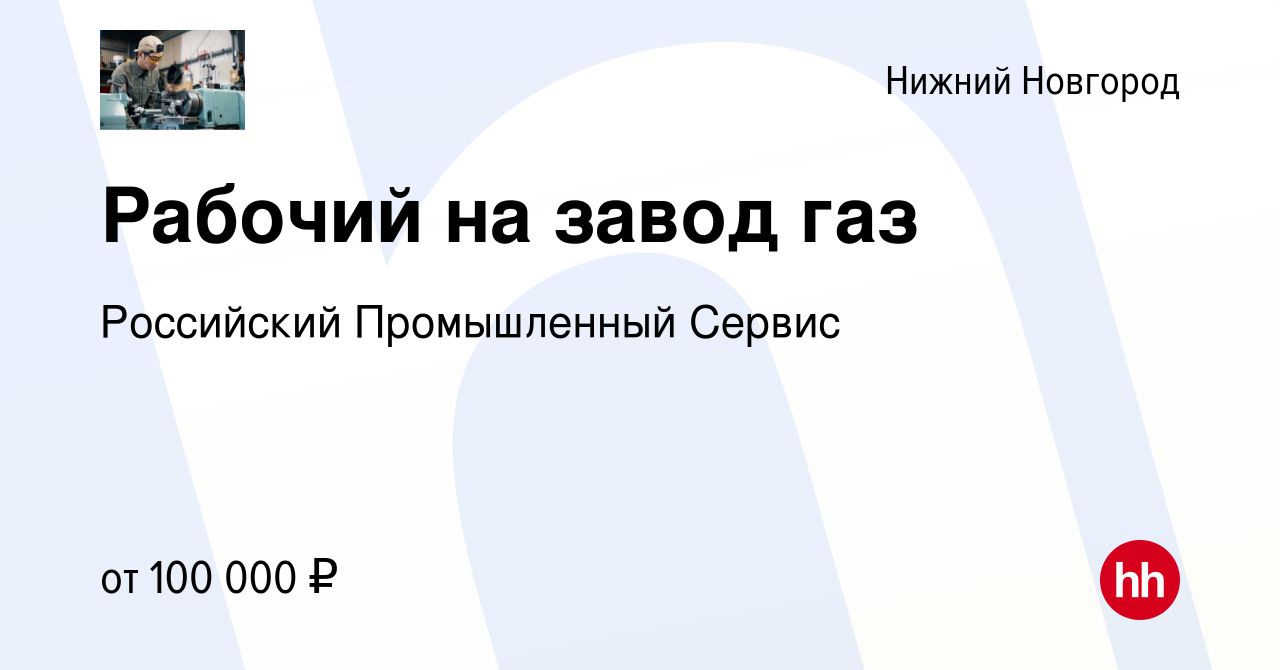 Нижний Новгород

Рабочий на завод газ

Российский Промышленный Сервис

от 100 000 ₽

hh